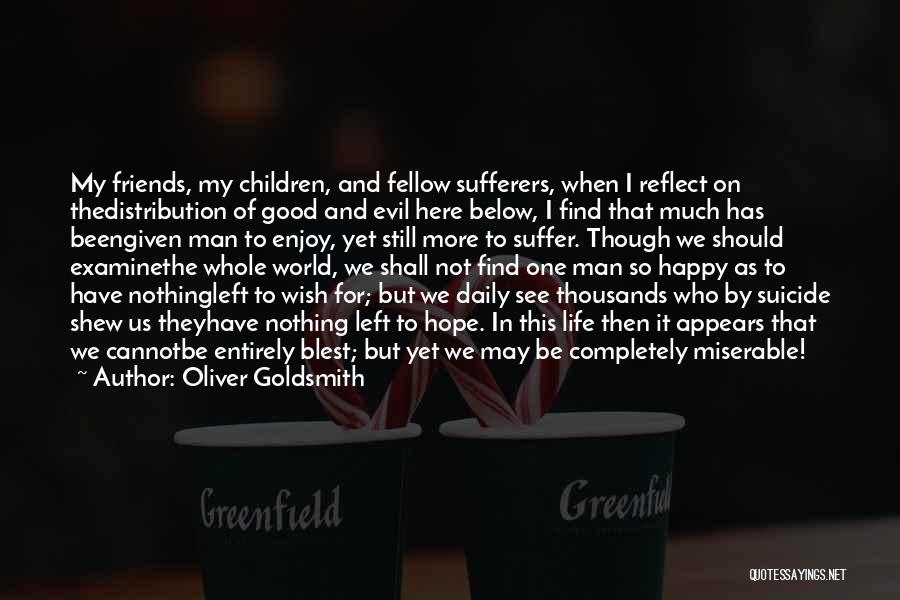 My friends, my children, and fellow sufferers, when I reflect on thedistribution of good and evil here below, I find that much has beengiven man to enjoy, yet still more to suffer. Though we should examinethe whole world, we shall not find one man so happy as to have nothingleft to wish for; but we daily see thousands who by suicide shew us theyhave nothing left to hope. In this life then it appears that we cannotbe entirely blest; but yet we may be completely miserable!
~ Author: Oliver Goldsmith

Greenfield

Greenfield

QUOTESSAYINGS.NET